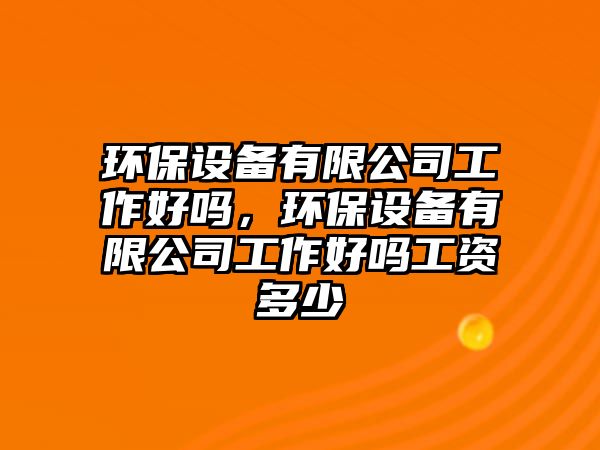 环保设备有限公司工作好吗，环保设备有限公司工作好吗工资多少